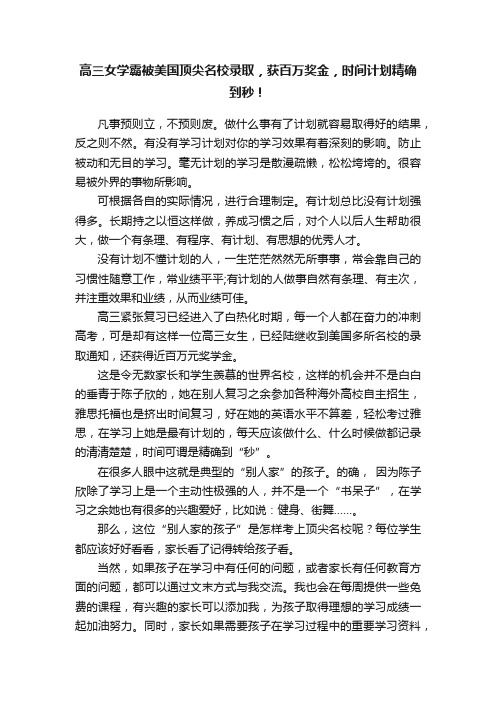 高三女学霸被美国顶尖名校录取，获百万奖金，时间计划精确到秒！

凡事预则立，不预则废。做什么事有了计划就容易取得好的结果，反之则不然。有没有学习计划对你的学习效果有着深刻的影响。防止被动和无目的学习。毫无计划的学习是散漫疏懒，松松垮垮的。很容易被外界的事物所影响。

可根据各自的实际情况，进行合理制定。有计划总比没有计划强得多。长期持之以恒这样做，养成习惯之后，对个人以后人生帮助很大，做一个有条理、有程序、有计划、有思想的优秀人才。

没有计划不懂计划的人，一生茫茫然然无所事事，常会靠自己的习惯性随意工作，常业绩平平;有计划的人做事自然有条理、有主次，并注重效果和业绩，从而业绩可佳。

高三紧张复习已经进入了白热化时期，每一个人都在奋力的冲刺高考，可是却有这样一位高三女生，已经陆继收到美国多所名校的录取通知，还获得近百万元奖学金。

这是令无数家长和学生羡慕的世界名校，这样的机会并不是白白的垂青于陈子欣的，她在别人复习之余参加各种海外高校自主招生，雅思托福也是挤出时间复习，好在她的英语水平不算差，轻松考过雅思，在学习上她是最有计划的，每天应该做什么、什么时候做都记录的清清楚楚，时间可谓是精确到“秒”。

在很多人眼中这就是典型的“别人家”的孩子。的确， 因为陈子欣除了学习上是一个主动性极强的人，并不是一个“书呆子”，在学习之余她也有很多的兴趣爱好，比如说：健身、街舞……。

那么，这位“别人家的孩子”是怎样考上顶尖名校呢？每位学生都应该好好看看，家长看了记得转给孩子看。

当然，如果孩子在学习中有任何的问题，或者家长有任何教育方面的问题，都可以通过文末方式与我交流。我也会在每周提供一些免费的课程，有兴趣的家长可以添加我，为孩子取得理想的学习成绩一起加油努力。同时，家长如果需要孩子在学习过程中的重要学习资料，